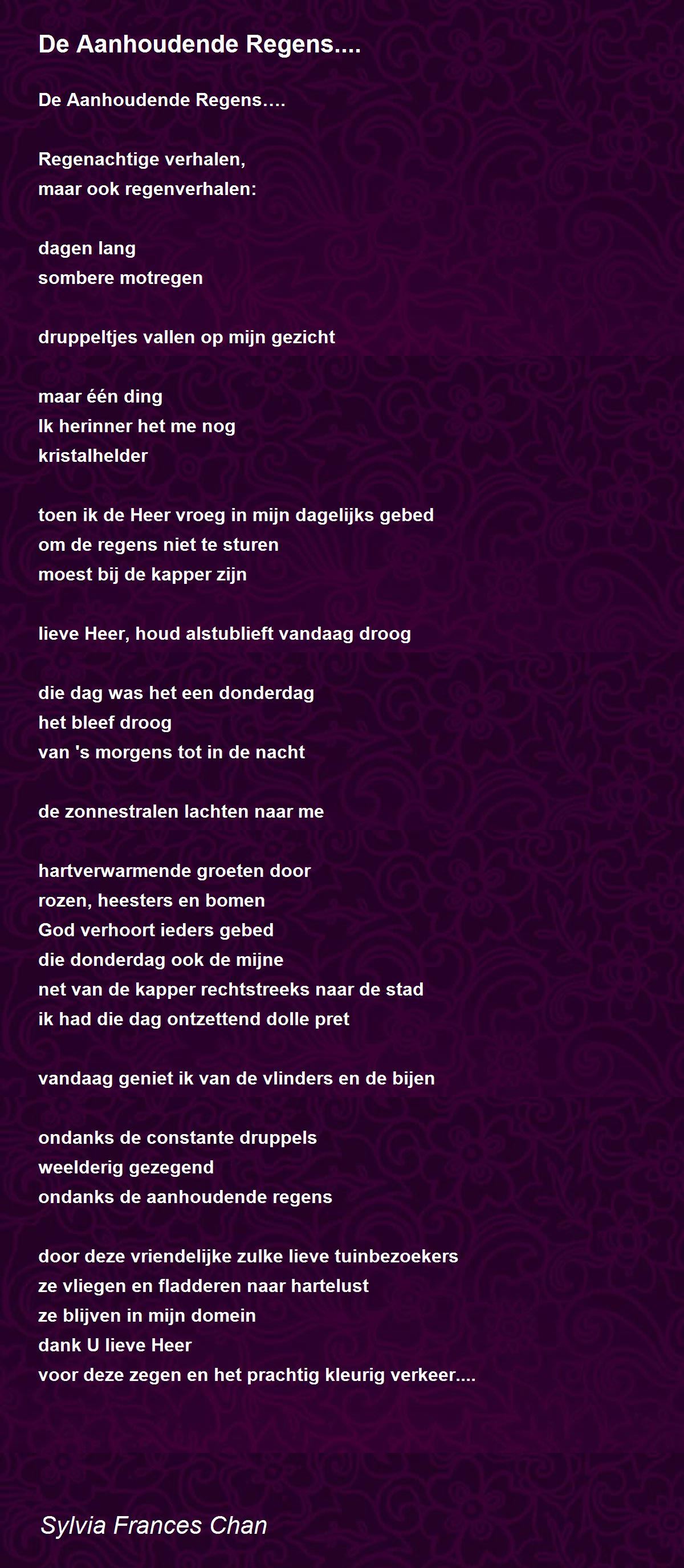 De Aanhoudende Regens....

De Aanhoudende Regens….

Regenachtige verhalen,
maar ook regenverhalen:

dagen lang
sombere motregen

druppeltjes vallen op mijn gezicht

maar één ding
Ik herinner het me nog
kristalhelder

toen ik de Heer vroeg in mijn dagelijks gebed
om de regens niet te sturen
moest bij de kapper zijn

lieve Heer, houd alstublieft vandaag droog

die dag was het een donderdag
het bleef droog
van 's morgens tot in de nacht

de zonnestralen lachten naar me

hartverwarmende groeten door
rozen, heesters en bomen
God verhoort ieders gebed
die donderdag ook de mijne
net van de kapper rechtstreeks naar de stad
ik had die dag ontzettend dolle pret

vandaag geniet ik van de vlinders en de bijen

ondanks de constante druppels
weelderig gezegend
ondanks de aanhoudende regens

door deze vriendelijke zulke lieve tuinbezoekers
ze vliegen en fladderen naar hartelust
ze blijven in mijn domein
dank U lieve Heer
voor deze zegen en het prachtig kleurig verkeer....

Sylvia Frances Chan